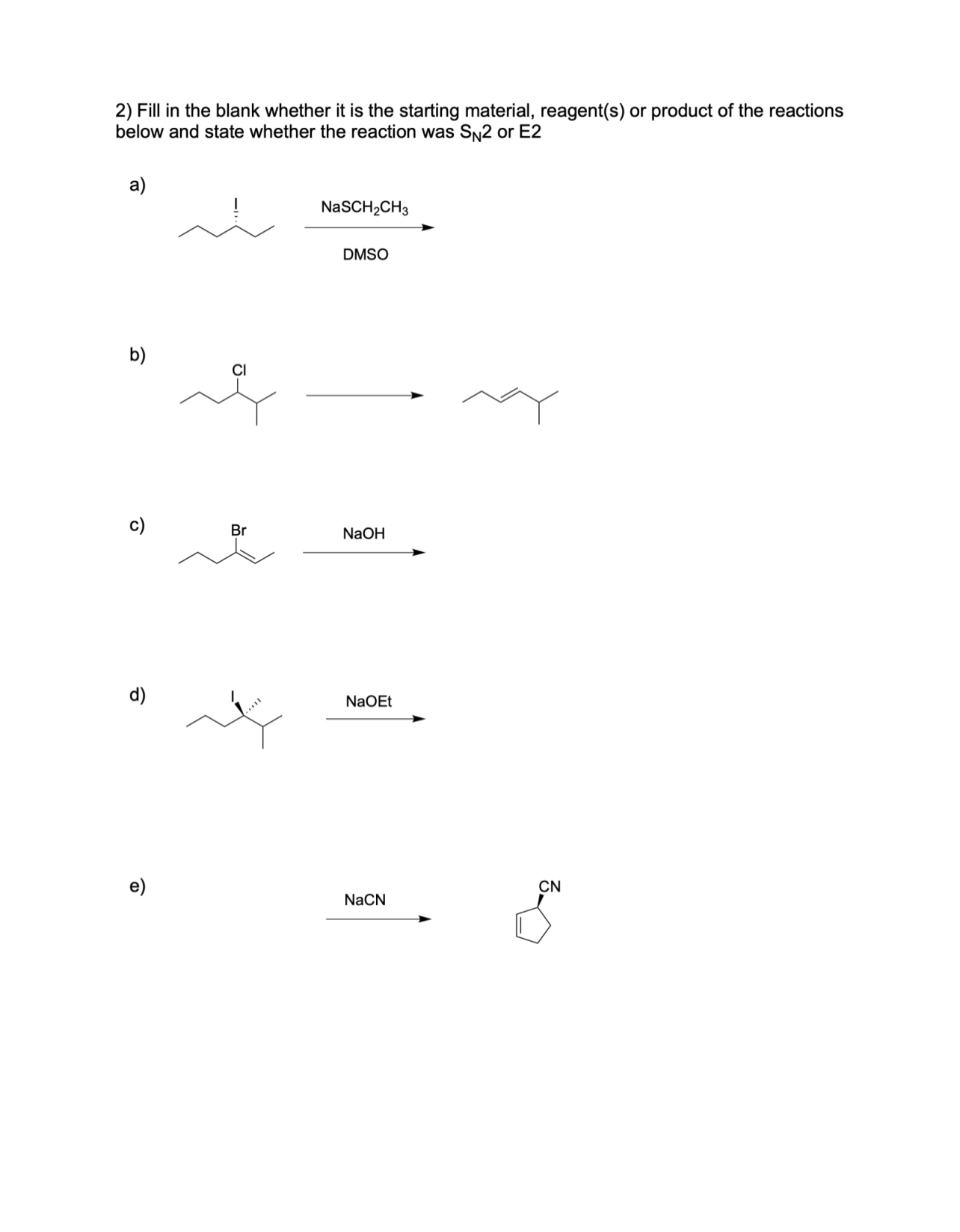 2) Fill in the blank whether it is the starting material, reagent(s) or product of the reactions below and state whether the reaction was $S_N2$ or E2

a)

I

$NaSCH_2CH_3$

DMSO

b)

Cl

c)

Br

NaOH

d)

I

NaOEt

e)

NaCN

CN